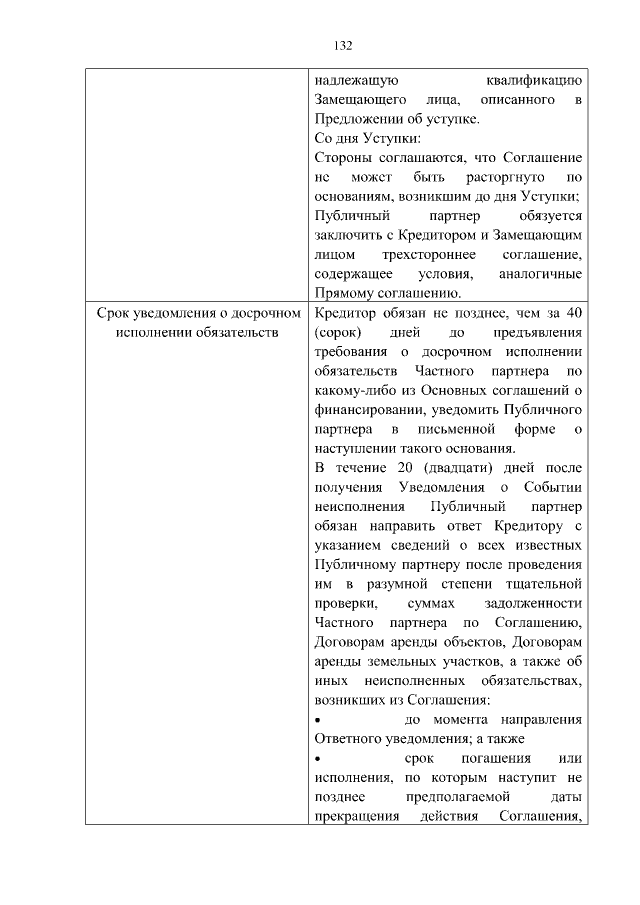 132

| | |
|---|---|
| | надлежащую квалификацию Замещающего лица, описанного в Предложении об уступке.<br>Со дня Уступки:<br>Стороны соглашаются, что Соглашение не может быть расторгнуто по основаниям, возникшим до дня Уступки;<br>Публичный партнер обязуется заключить с Кредитором и Замещающим лицом трехстороннее соглашение, содержащее условия, аналогичные Прямому соглашению. |
| Срок уведомления о досрочном исполнении обязательств | Кредитор обязан не позднее, чем за 40 (сорок) дней до предъявления требования о досрочном исполнении обязательств Частного партнера по какому-либо из Основных соглашений о финансировании, уведомить Публичного партнера в письменной форме о наступлении такого основания.<br>В течение 20 (двадцати) дней после получения Уведомления о Событии неисполнения Публичный партнер обязан направить ответ Кредитору с указанием сведений о всех известных Публичному партнеру после проведения им в разумной степени тщательной проверки, суммах задолженности Частного партнера по Соглашению, Договорам аренды объектов, Договорам аренды земельных участков, а также об иных неисполненных обязательствах, возникших из Соглашения:<br>• до момента направления Ответного уведомления; а также<br>• срок погашения или исполнения, по которым наступит не позднее предполагаемой даты прекращения действия Соглашения, |